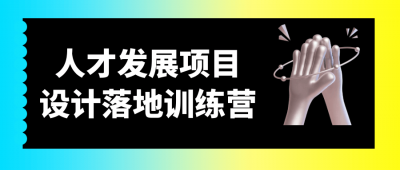 人才发展项目
设计落地训练营